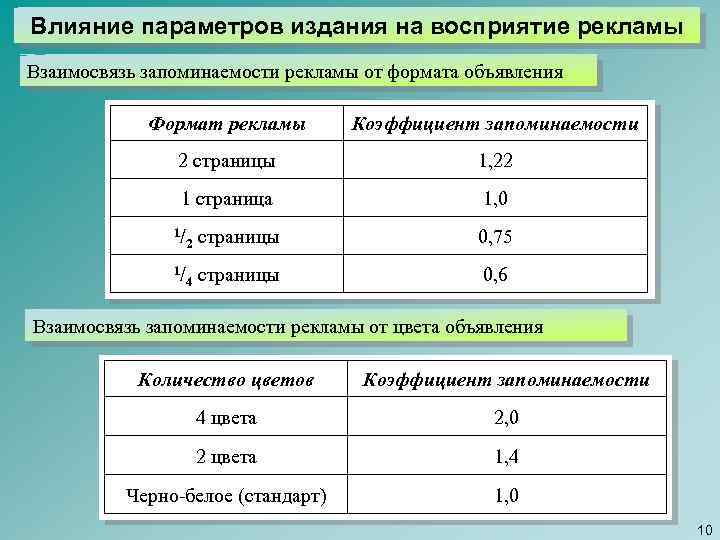 Влияние параметров издания на восприятие рекламы

Взаимосвязь запоминаемости рекламы от формата объявления

| Формат рекламы | Коэффициент запоминаемости |
|---|---|
| 2 страницы | 1,22 |
| 1 страница | 1,0 |
| $^1/_2$ страницы | 0,75 |
| $^1/_4$ страницы | 0,6 |

Взаимосвязь запоминаемости рекламы от цвета объявления

| Количество цветов | Коэффициент запоминаемости |
|---|---|
| 4 цвета | 2,0 |
| 2 цвета | 1,4 |
| Черно-белое (стандарт) | 1,0 |

10